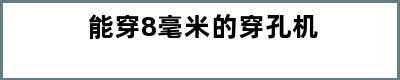 能穿8毫米的穿孔机